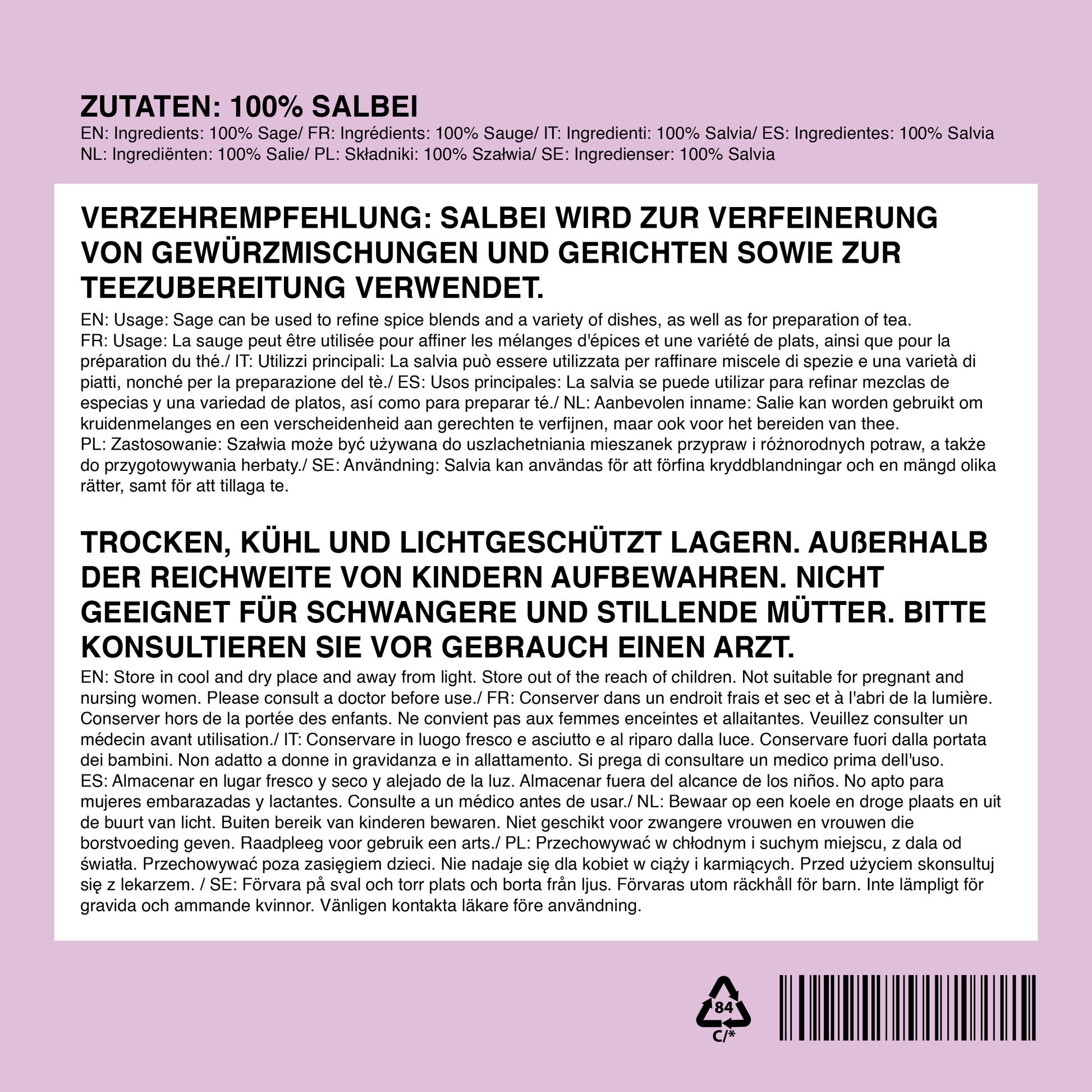 ZUTATEN: 100% SALBEI
EN: Ingredients: 100% Sage/ FR: Ingrédients: 100% Sauge/ IT: Ingredienti: 100% Salvia/ ES: Ingredientes: 100% Salvia NL: Ingrediënten: 100% Salie/ PL: Składniki: 100% Szałwia/ SE: Ingredienser: 100% Salvia

VERZEHREMPFEHLUNG: SALBEI WIRD ZUR VERFEINERUNG VON GEWÜRZMISCHUNGEN UND GERICHTEN SOWIE ZUR TEEZUBEREITUNG VERWENDET.
EN: Usage: Sage can be used to refine spice blends and a variety of dishes, as well as for preparation of tea. FR: Usage: La sauge peut être utilisée pour affiner les mélanges d'épices et une variété de plats, ainsi que pour la préparation du thé./ IT: Utilizzi principali: La salvia può essere utilizzata per raffinare miscele di spezie e una varietà di piatti, nonché per la preparazione del tè./ ES: Usos principales: La salvia se puede utilizar para refinar mezclas de especias y una variedad de platos, así como para preparar té./ NL: Aanbevolen inname: Salie kan worden gebruikt om kruidenmelanges en een verscheidenheid aan gerechten te verfijnen, maar ook voor het bereiden van thee. PL: Zastosowanie: Szałwia może być używana do uszlachetniania mieszanek przypraw i różnorodnych potraw, a także do przygotowywania herbaty./ SE: Användning: Salvia kan användas för att förfina kryddblandningar och en mängd olika rätter, samt för att tillaga te.

TROCKEN, KÜHL UND LICHTGESCHÜTZT LAGERN. AUßERHALB DER REICHWEITE VON KINDERN AUFBEWAHREN. NICHT GEEIGNET FÜR SCHWANGERE UND STILLENDE MÜTTER. BITTE KONSULTIEREN SIE VOR GEBRAUCH EINEN ARZT.
EN: Store in cool and dry place and away from light. Store out of the reach of children. Not suitable for pregnant and nursing women. Please consult a doctor before use./ FR: Conserver dans un endroit frais et sec et à l'abri de la lumière. Conserver hors de la portée des enfants. Ne convient pas aux femmes enceintes et allaitantes. Veuillez consulter un médecin avant utilisation./ IT: Conservare in luogo fresco e asciutto e al riparo dalla luce. Conservare fuori dalla portata dei bambini. Non adatto a donne in gravidanza e in allattamento. Si prega di consultare un medico prima dell'uso. ES: Almacenar en lugar fresco y seco y alejado de la luz. Almacenar fuera del alcance de los niños. No apto para mujeres embarazadas y lactantes. Consulte a un médico antes de usar./ NL: Bewaar op een koele en droge plaats en uit de buurt van licht. Buiten bereik van kinderen bewaren. Niet geschikt voor zwangere vrouwen en vrouwen die borstvoeding geven. Raadpleeg voor gebruik een arts./ PL: Przechowywać w chłodnym i suchym miejscu, z dala od światła. Przechowywać poza zasięgiem dzieci. Nie nadaje się dla kobiet w ciąży i karmiących. Przed użyciem skonsultuj się z lekarzem. / SE: Förvara på sval och torr plats och borta från ljus. Förvaras utom räckhåll för barn. Inte lämpligt för gravida och ammande kvinnor. Vänligen kontakta läkare före användning.

84
C/*